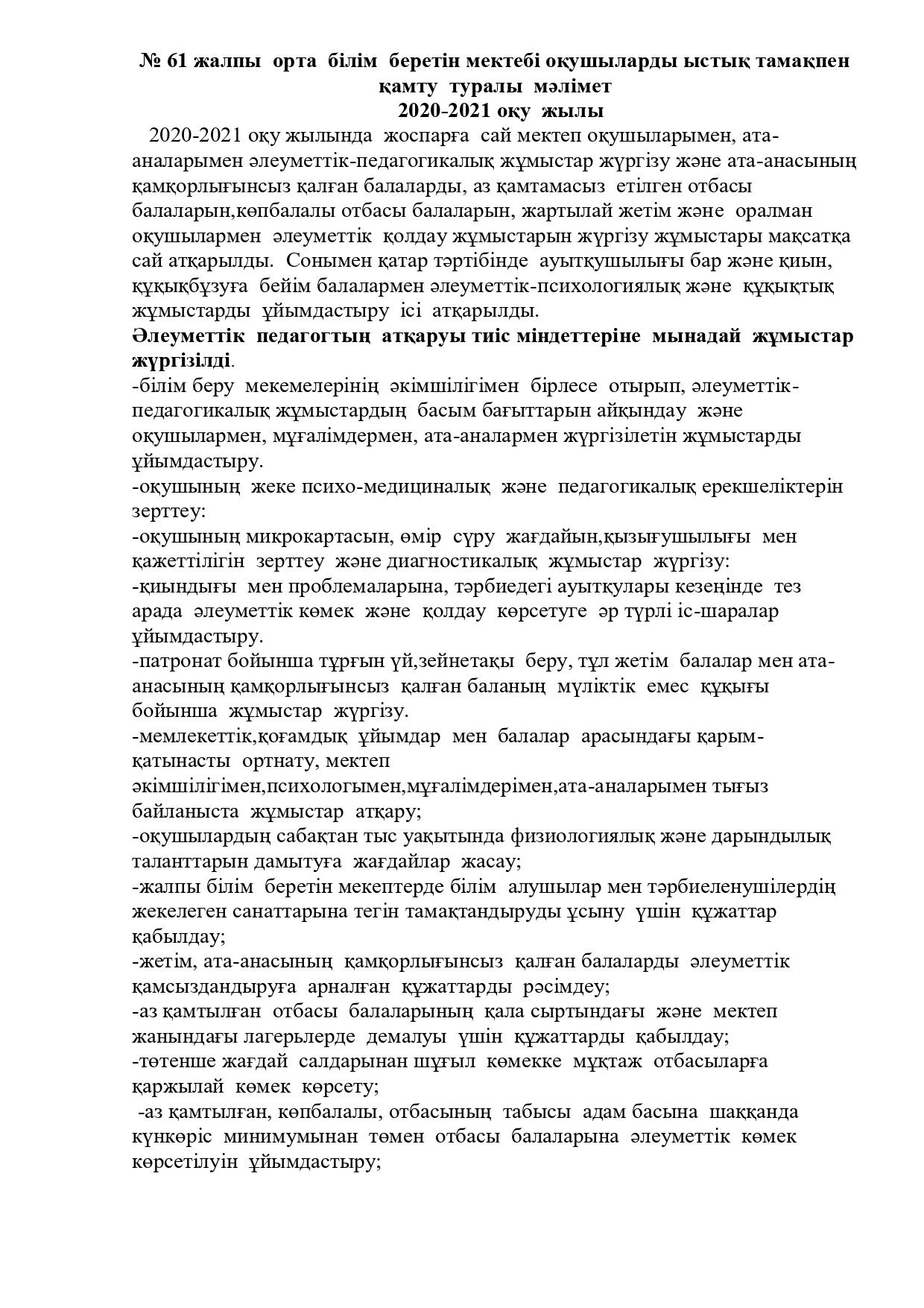 № 61 жалпы орта білім беретін мектебі оқушыларды ыстық тамақпен қамту туралы мәлімет
2020-2021 оқу жылы

2020-2021 оқу жылында жоспарға сай мектеп оқушыларымен, ата-аналарымен әлеуметтік-педагогикалық жұмыстар жүргізу және ата-анасының қамқорлығынсыз қалған балаларды, аз қамтамасыз етілген отбасы балаларын,көпбалалы отбасы балаларын, жартылай жетім және оралман оқушылармен әлеуметтік қолдау жұмыстарын жүргізу жұмыстары мақсатқа сай атқарылды. Сонымен қатар тәртібінде ауытқушылығы бар және қиын, құқықбұзуға бейім балалармен әлеуметтік-психологиялық және құқықтық жұмыстарды ұйымдастыру ісі атқарылды.

Әлеуметтік педагогтың атқаруы тиіс міндеттеріне мынадай жұмыстар жүргізілді.

-білім беру мекемелерінің әкімшілігімен бірлесе отырып, әлеуметтік-педагогикалық жұмыстардың басым бағыттарын айқындау және оқушылармен, мұғалімдермен, ата-аналармен жүргізілетін жұмыстарды ұйымдастыру.

-оқушының жеке психо-медициналық және педагогикалық ерекшеліктерін зерттеу:

-оқушының микрокартасын, өмір сүру жағдайын,қызығушылығы мен қажеттілігін зерттеу және диагностикалық жұмыстар жүргізу:

-қиындығы мен проблемаларына, тәрбиедегі ауытқулары кезеңінде тез арада әлеуметтік көмек және қолдау көрсетуге әр түрлі іс-шаралар ұйымдастыру.

-патронат бойынша тұрғын үй,зейнетақы беру, тұл жетім балалар мен ата-анасының қамқорлығынсыз қалған баланың мүліктік емес құқығы бойынша жұмыстар жүргізу.

-мемлекеттік,қоғамдық ұйымдар мен балалар арасындағы қарым-қатынасты ортнату, мектеп әкімшілігімен,психологымен,мұғалімдерімен,ата-аналарымен тығыз байланыста жұмыстар атқару;

-оқушылардың сабақтан тыс уақытында физиологиялық және дарындылық таланттарын дамытуға жағдайлар жасау;

-жалпы білім беретін мекептерде білім алушылар мен тәрбиеленушілердің жекелеген санаттарына тегін тамақтандыруды ұсыну үшін құжаттар қабылдау;

-жетім, ата-анасының қамқорлығынсыз қалған балаларды әлеуметтік қамсыздандыруға арналған құжаттарды рәсімдеу;

-аз қамтылған отбасы балаларының қала сыртындағы және мектеп жанындағы лагерьлерде демалуы үшін құжаттарды қабылдау;

-төтенше жағдай салдарынан шұғыл көмекке мұқтаж отбасыларға қаржылай көмек көрсету;

-аз қамтылған, көпбалалы, отбасының табысы адам басына шаққанда күнкөріс минимумынан төмен отбасы балаларына әлеуметтік көмек көрсетілуін ұйымдастыру;